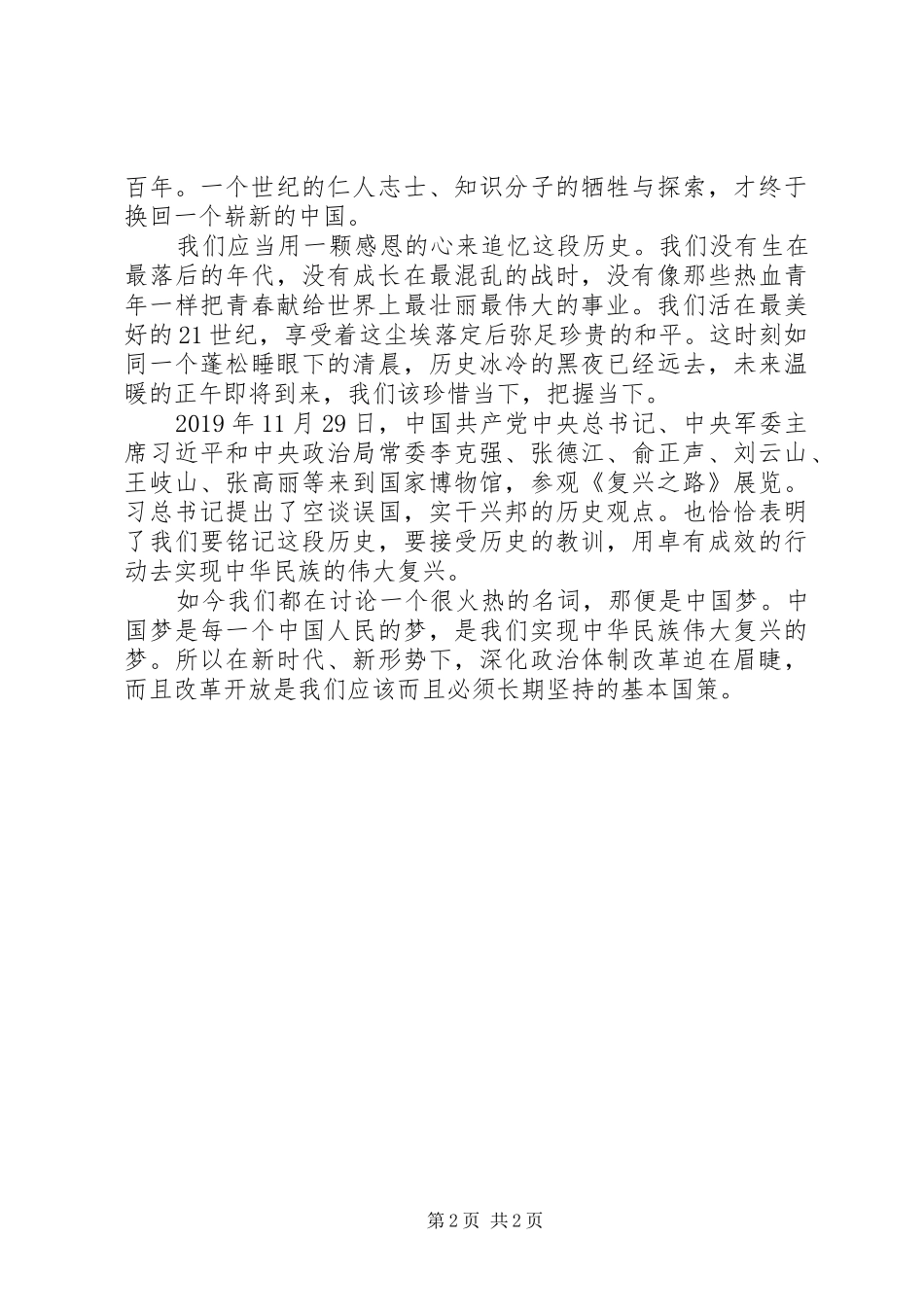 百年。一个世纪的仁人志士、知识分子的牺牲与探索，才终于换回一个崭新的中国。

我们应当用一颗感恩的心来追忆这段历史。我们没有生在最落后的年代，没有成长在最混乱的战时，没有像那些热血青年一样把青春献给世界上最壮丽最伟大的事业。我们活在最美好的21世纪，享受着这尘埃落定后弥足珍贵的和平。这时刻如同一个蓬松睡眼下的清晨，历史冰冷的黑夜已经远去，未来温暖的正午即将到来，我们该珍惜当下，把握当下。

2019年11月29日，中国共产党中央总书记、中央军委主席习近平和中央政治局常委李克强、张德江、俞正声、刘云山、王岐山、张高丽等来到国家博物馆，参观《复兴之路》展览。习总书记提出了空谈误国，实干兴邦的历史观点。也恰恰表明了我们要铭记这段历史，要接受历史的教训，用卓有成效的行动去实现中华民族的伟大复兴。

如今我们都在讨论一个很火热的名词，那便是中国梦。中国梦是每一个中国人民的梦，是我们实现中华民族伟大复兴的梦。所以在新时代、新形势下，深化政治体制改革迫在眉睫，而且改革开放是我们应该而且必须长期坚持的基本国策。

第2页 共2页